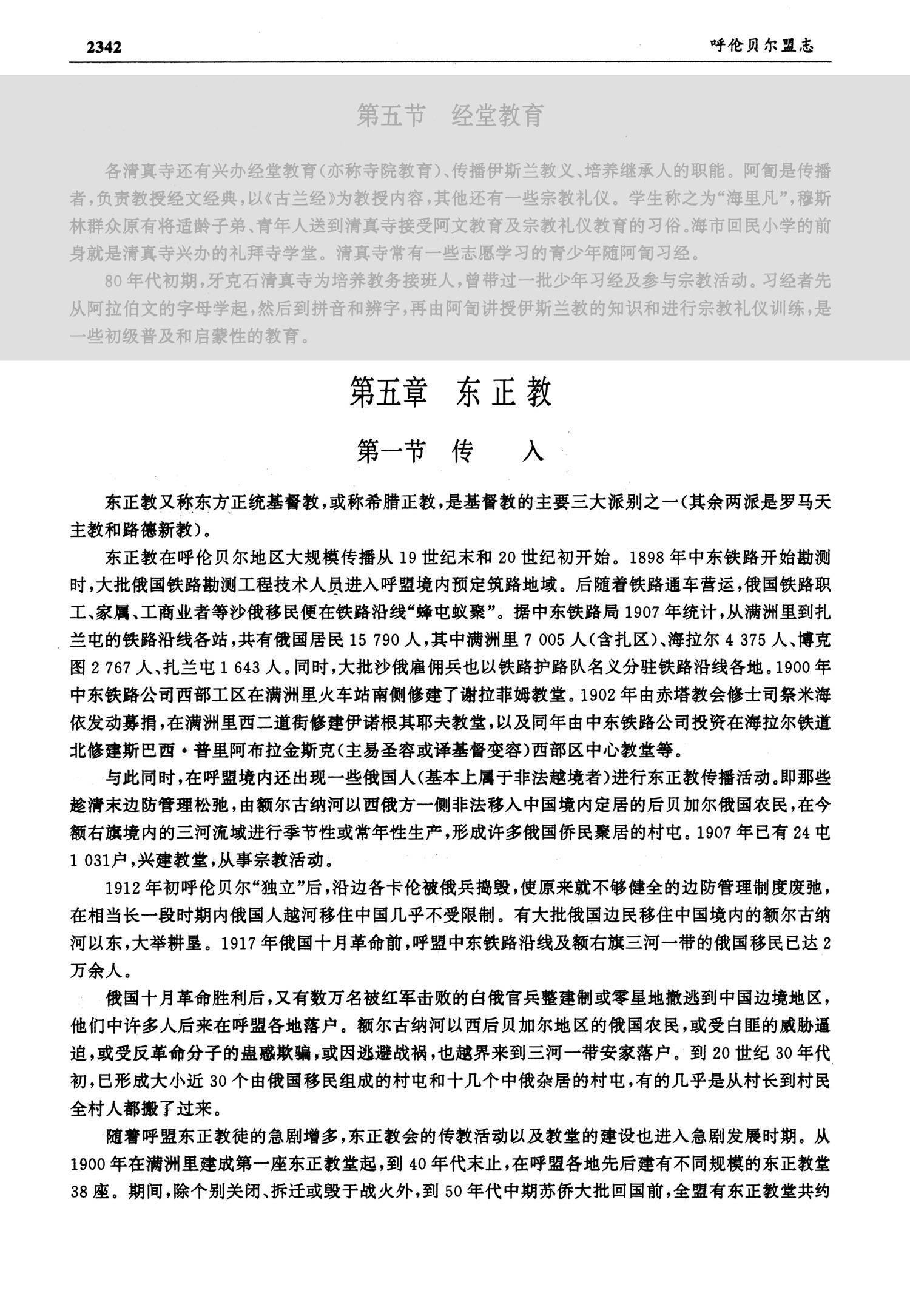 2342 呼伦贝尔盟志

第五节 经堂教育

各清真寺还有兴办经堂教育(亦称寺院教育)、传播伊斯兰教义、培养继承人的职能。阿訇是传播者,负责教授经文经典,以《古兰经》为教授内容,其他还有一些宗教礼仪。学生称之为“海里凡”,穆斯林群众原有将适龄子弟、青年人送到清真寺接受阿文教育及宗教礼仪教育的习俗。海市回民小学的前身就是清真寺兴办的礼拜寺学堂。清真寺常有一些志愿学习的青少年随阿訇习经。

80年代初期,牙克石清真寺为培养教务接班人,曾带过一批少年习经及参与宗教活动。习经者先从阿拉伯文的字母学起,然后到拼音和辨字,再由阿訇讲授伊斯兰教的知识和进行宗教礼仪训练,是一些初级普及和启蒙性的教育。

第五章 东正教

第一节 传 入

东正教又称东方正统基督教,或称希腊正教,是基督教的主要三大派别之一(其余两派是罗马天主教和路德新教)。

东正教在呼伦贝尔地区大规模传播从19世纪末和20世纪初开始。1898年中东铁路开始勘测时,大批俄国铁路勘测工程技术人员进入呼盟境内预定筑路地域。后随着铁路通车营运,俄国铁路职工、家属、工商业者等沙俄移民便在铁路沿线“蜂屯蚁聚”。据中东铁路局1907年统计,从满洲里到扎兰屯的铁路沿线各站,共有俄国居民15 790人,其中满洲里7 005人(含扎区)、海拉尔4 375人、博克图2 767人、扎兰屯1 643人。同时,大批沙俄雇佣兵也以铁路护路队名义分驻铁路沿线各地。1900年中东铁路公司西部工区在满洲里火车站南侧修建了谢拉菲姆教堂。1902年由赤塔教会修士司祭米海依发动募捐,在满洲里西二道街修建伊诺根其耶夫教堂,以及同年由中东铁路公司投资在海拉尔铁道北修建斯巴西·普里阿布拉金斯克(主易圣容或译基督变容)西部区中心教堂等。

与此同时,在呼盟境内还出现一些俄国人(基本上属于非法越境者)进行东正教传播活动。即那些趁清末边防管理松弛,由额尔古纳河以西俄方一侧非法移入中国境内定居的后贝加尔俄国农民,在今额右旗境内的三河流域进行季节性或常年性生产,形成许多俄国侨民聚居的村屯。1907年已有24屯1 031户,兴建教堂,从事宗教活动。

1912年初呼伦贝尔“独立”后,沿边各卡伦被俄兵捣毁,使原来就不够健全的边防管理制度废弛,在相当长一段时期内俄国人越河移住中国几乎不受限制。有大批俄国边民移住中国境内的额尔古纳河以东,大举耕垦。1917年俄国十月革命前,呼盟中东铁路沿线及额右旗三河一带的俄国移民已达2万余人。

俄国十月革命胜利后,又有数万名被红军击败的白俄官兵整建制或零星地撤逃到中国边境地区,他们中许多人后来在呼盟各地落户。额尔古纳河以西后贝加尔地区的俄国农民,或受白匪的威胁逼迫,或受反革命分子的蛊惑欺骗,或因逃避战祸,也越界来到三河一带安家落户。到20世纪30年代初,已形成大小近30个由俄国移民组成的村屯和十几个中俄杂居的村屯,有的几乎是从村长到村民全村人都搬了过来。

随着呼盟东正教徒的急剧增多,东正教会的传教活动以及教堂的建设也进入急剧发展时期。从1900年在满洲里建成第一座东正教堂起,到40年代末止,在呼盟各地先后建有不同规模的东正教堂38座。期间,除个别关闭、拆迁或毁于战火外,到50年代中期苏侨大批回国前,全盟有东正教堂共约